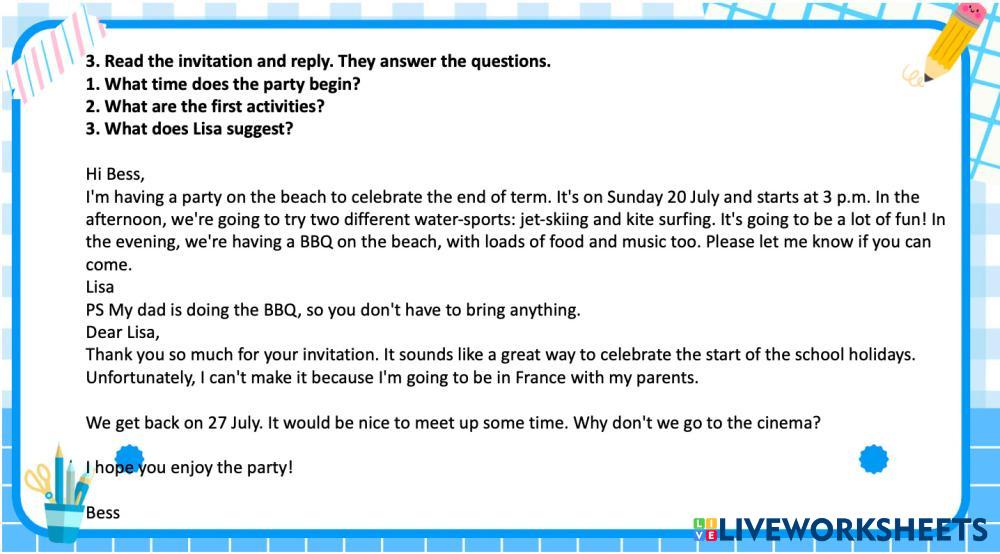 3. Read the invitation and reply. They answer the questions.
1. What time does the party begin?
2. What are the first activities?
3. What does Lisa suggest?

Hi Bess,
I'm having a party on the beach to celebrate the end of term. It's on Sunday 20 July and starts at 3 p.m. In the afternoon, we're going to try two different water-sports: jet-skiing and kite surfing. It's going to be a lot of fun! In the evening, we're having a BBQ on the beach, with loads of food and music too. Please let me know if you can come.
Lisa
PS My dad is doing the BBQ, so you don't have to bring anything.
Dear Lisa,
Thank you so much for your invitation. It sounds like a great way to celebrate the start of the school holidays. Unfortunately, I can't make it because I'm going to be in France with my parents.

We get back on 27 July. It would be nice to meet up some time. Why don't we go to the cinema?

I hope you enjoy the party!

Bess

LIVEWORKSHEETS